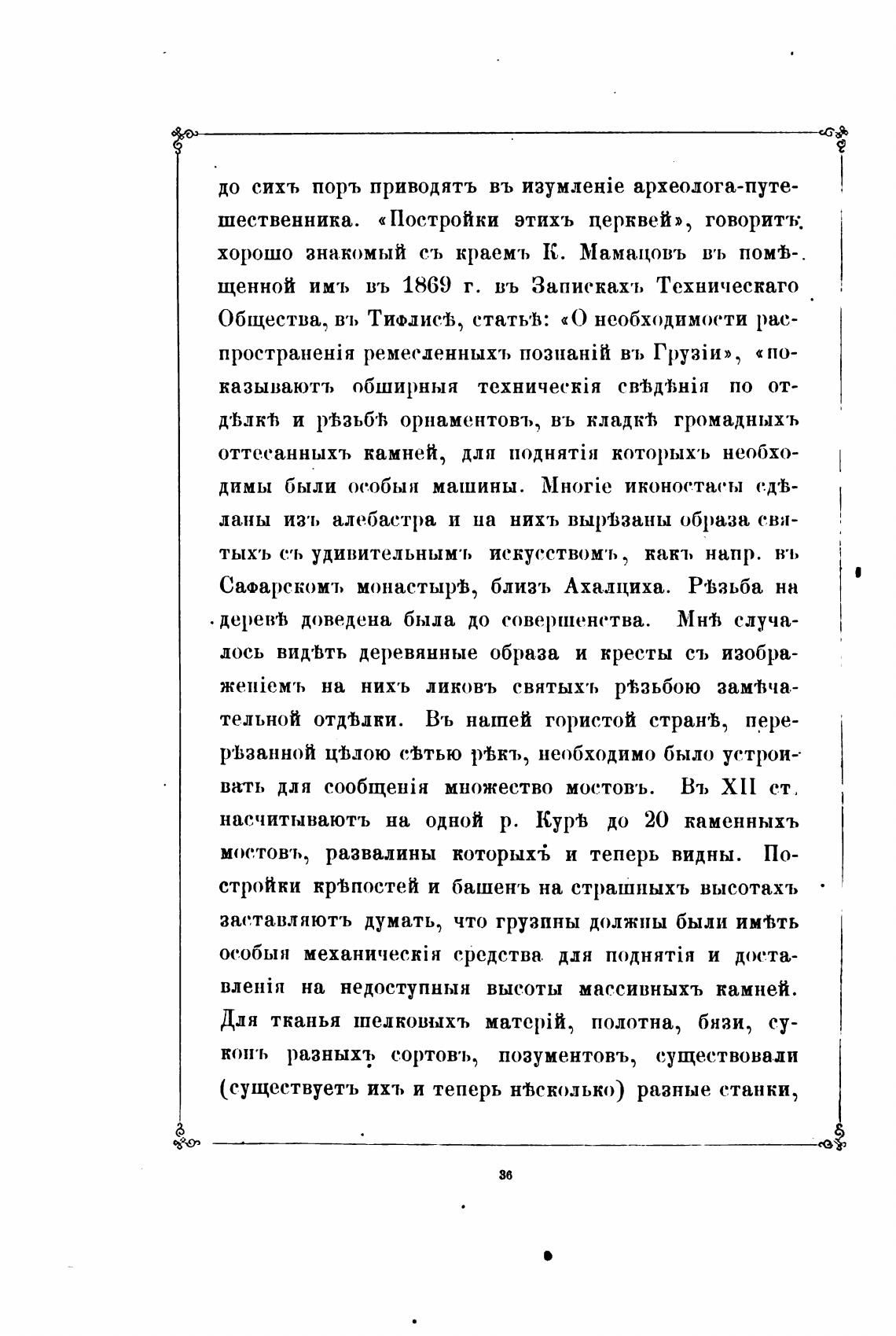 до сихъ поръ приводятъ въ изумленіе археолога-путешественника. «Постройки этихъ церквей», говоритъ хорошо знакомый съ краемъ К. Мамацовъ въ помѣщенной имъ въ 1869 г. въ Запискахъ Техническаго Общества, въ Тифлисѣ, статьѣ: «О необходимости распространенія ремесленныхъ познаній въ Грузіи», «показываютъ обширныя техническія свѣдѣнія по отдѣлкѣ и рѣзьбѣ орнаментовъ, въ кладкѣ громадныхъ оттесанныхъ камней, для поднятія которыхъ необходимы были особыя машины. Многіе иконостасы сдѣланы изъ алебастра и на нихъ вырѣзаны образа святыхъ съ удивительнымъ искусствомъ, какъ напр. въ Сафарскомъ монастырѣ, близъ Ахалциха. Рѣзьба на деревѣ доведена была до совершенства. Мнѣ случалось видѣть деревянные образа и кресты съ изображеніемъ на нихъ ликовъ святыхъ рѣзьбою замѣчательной отдѣлки. Въ нашей гористой странѣ, перерѣзанной цѣлою сѣтью рѣкъ, необходимо было устроивать для сообщенія множество мостовъ. Въ XII ст. насчитываютъ на одной р. Курѣ до 20 каменныхъ мостовъ, развалины которыхъ и теперь видны. Постройки крѣпостей и башенъ на страшныхъ высотахъ заставляютъ думать, что грузины должны были имѣть особыя механическія средства для поднятія и доставленія на недоступныя высоты массивныхъ камней. Для тканья шелковыхъ матерій, полотна, бязи, суконъ разныхъ сортовъ, позументовъ, существовали (существуетъ ихъ и теперь нѣсколько) разные станки,

36